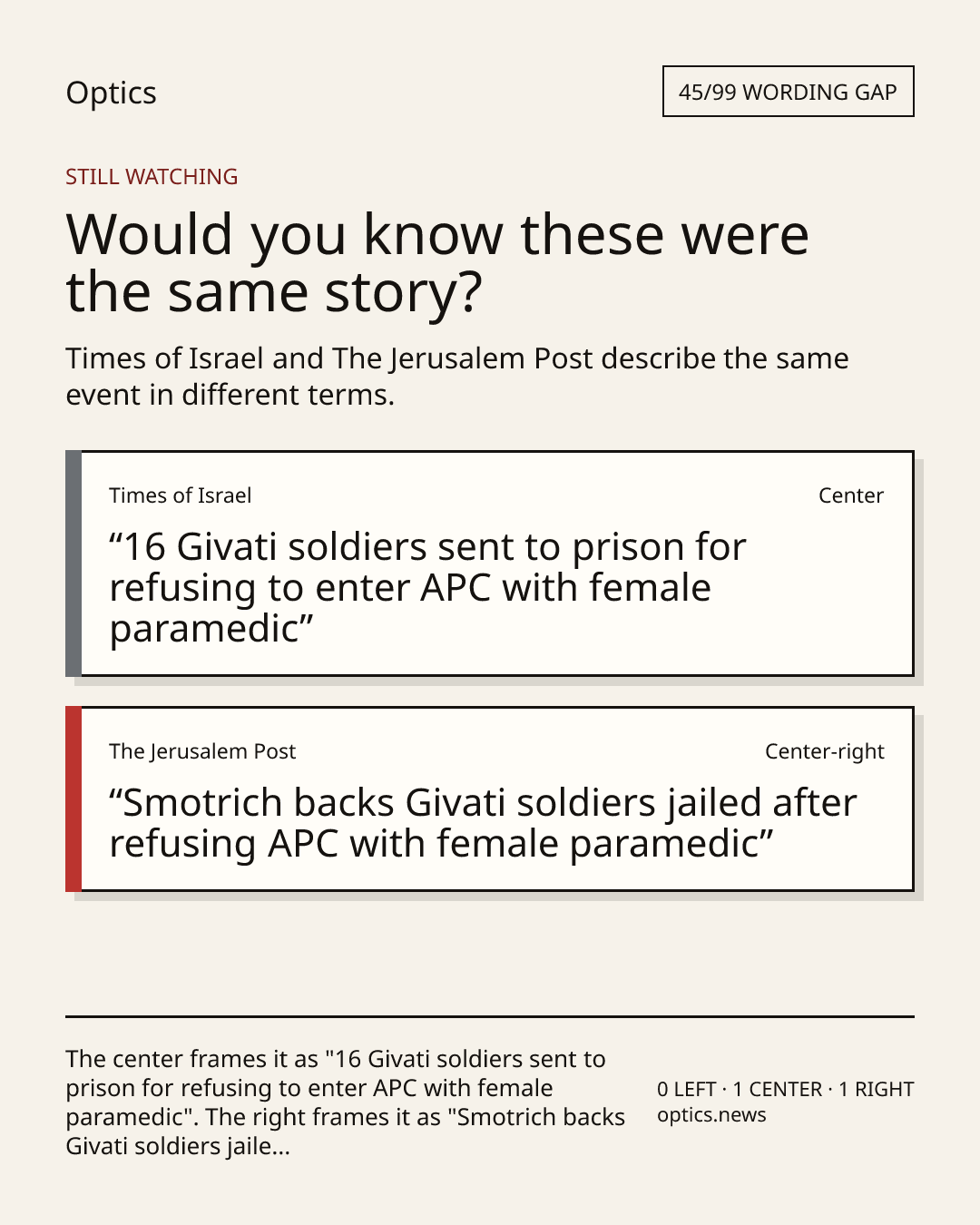 Optics

45/99 WORDING GAP

STILL WATCHING

Would you know these were the same story?

Times of Israel and The Jerusalem Post describe the same event in different terms.

Times of Israel

Center

“16 Givati soldiers sent to prison for refusing to enter APC with female paramedic”

The Jerusalem Post

Center-right

“Smotrich backs Givati soldiers jailed after refusing APC with female paramedic”

The center frames it as "16 Givati soldiers sent to prison for refusing to enter APC with female paramedic". The right frames it as "Smotrich backs Givati soldiers jaile...

0 LEFT · 1 CENTER · 1 RIGHT
optics.news